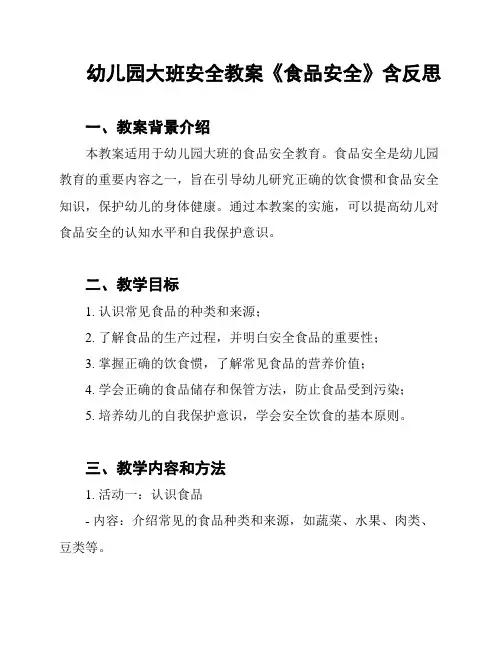 幼儿园大班安全教案《食品安全》含反思

一、教案背景介绍

本教案适用于幼儿园大班的食品安全教育。食品安全是幼儿园教育的重要内容之一，旨在引导幼儿研究正确的饮食惯和食品安全知识，保护幼儿的身体健康。通过本教案的实施，可以提高幼儿对食品安全的认知水平和自我保护意识。

二、教学目标

1. 认识常见食品的种类和来源；

2. 了解食品的生产过程，并明白安全食品的重要性；

3. 掌握正确的饮食惯，了解常见食品的营养价值；

4. 学会正确的食品储存和保管方法，防止食品受到污染；

5. 培养幼儿的自我保护意识，学会安全饮食的基本原则。

三、教学内容和方法

1. 活动一：认识食品

- 内容：介绍常见的食品种类和来源，如蔬菜、水果、肉类、豆类等。